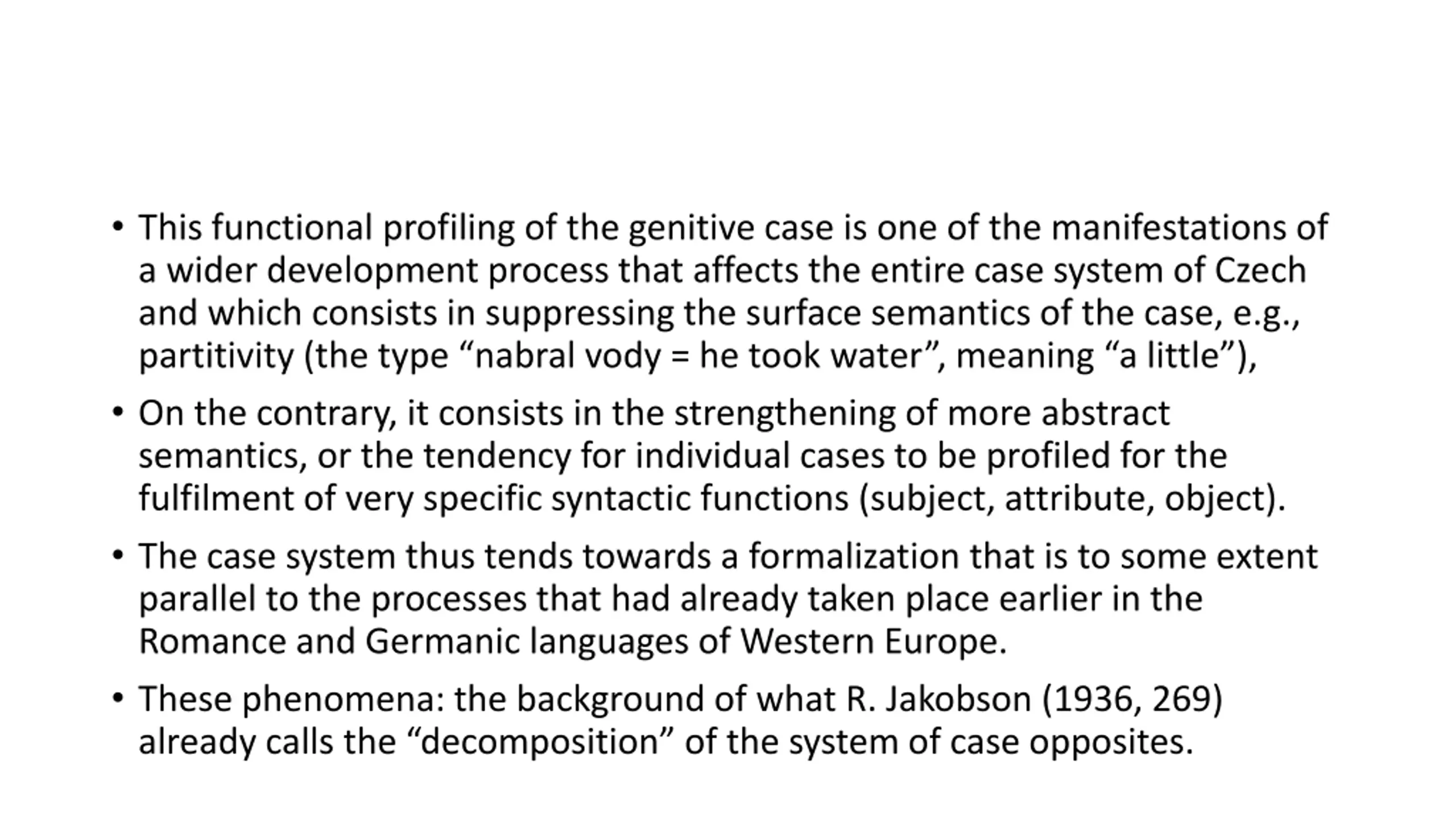 • This functional profiling of the genitive case is one of the manifestations of a wider development process that affects the entire case system of Czech and which consists in suppressing the surface semantics of the case, e.g., partitivity (the type “nabral vody = he took water”, meaning “a little”),

• On the contrary, it consists in the strengthening of more abstract semantics, or the tendency for individual cases to be profiled for the fulfilment of very specific syntactic functions (subject, attribute, object).

• The case system thus tends towards a formalization that is to some extent parallel to the processes that had already taken place earlier in the Romance and Germanic languages of Western Europe.

• These phenomena: the background of what R. Jakobson (1936, 269) already calls the “decomposition” of the system of case opposites.